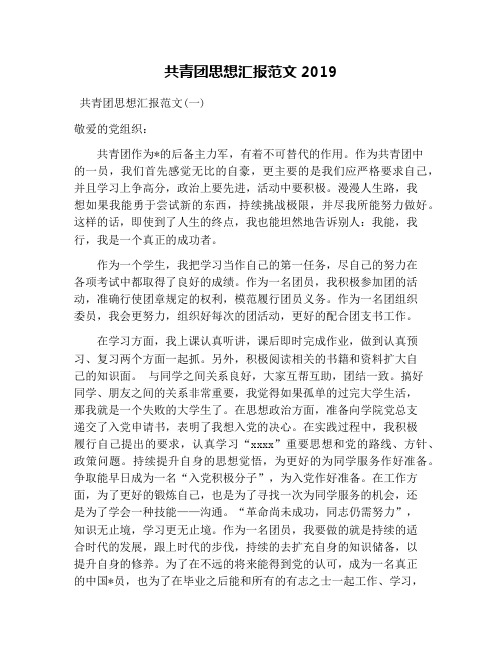 共青团思想汇报范文 2019

共青团思想汇报范文(一)

敬爱的党组织:

共青团作为*的后备主力军，有着不可替代的作用。作为共青团中的一员，我们首先感觉无比的自豪，更主要的是我们应严格要求自己，并且学习上争高分，政治上要先进，活动中要积极。漫漫人生路，我想如果我能勇于尝试新的东西，持续挑战极限，并尽我所能努力做好。这样的话，即使到了人生的终点，我也能坦然地告诉别人：我能，我行，我是一个真正的成功者。

作为一个学生，我把学习当作自己的第一任务，尽自己的努力在各项考试中都取得了良好的成绩。作为一名团员，我积极参加团的活动，准确行使团章规定的权利，模范履行团员义务。作为一名团组织委员，我会更努力，组织好每次的团活动，更好的配合团支书工作。

在学习方面，我上课认真听讲，课后即时完成作业，做到认真预习、复习两个方面一起抓。另外，积极阅读相关的书籍和资料扩大自己的知识面。 与同学之间关系良好，大家互帮互助，团结一致。搞好同学、朋友之间的关系非常重要，我觉得如果孤单的过完大学生活，那我就是一个失败的大学生了。在思想政治方面，准备向学院党总支递交了入党申请书，表明了我想入党的决心。在实践过程中，我积极履行自己提出的要求，认真学习“xxxx”重要思想和党的路线、方针、政策问题。持续提升自身的思想觉悟，为更好的为同学服务作好准备。争取能早日成为一名“入党积极分子”，为入党作好准备。在工作方面，为了更好的锻炼自己，也是为了寻找一次为同学服务的机会，还是为了学会一种技能——沟通。“革命尚未成功，同志仍需努力”，知识无止境，学习更无止境。作为一名团员，我要做的就是持续的适合时代的发展，跟上时代的步伐，持续的去扩充自身的知识储备，以提升自身的修养。为了在不远的将来能得到党的认可，成为一名真正的中国*员，也为了在毕业之后能和所有的有志之士一起工作、学习，